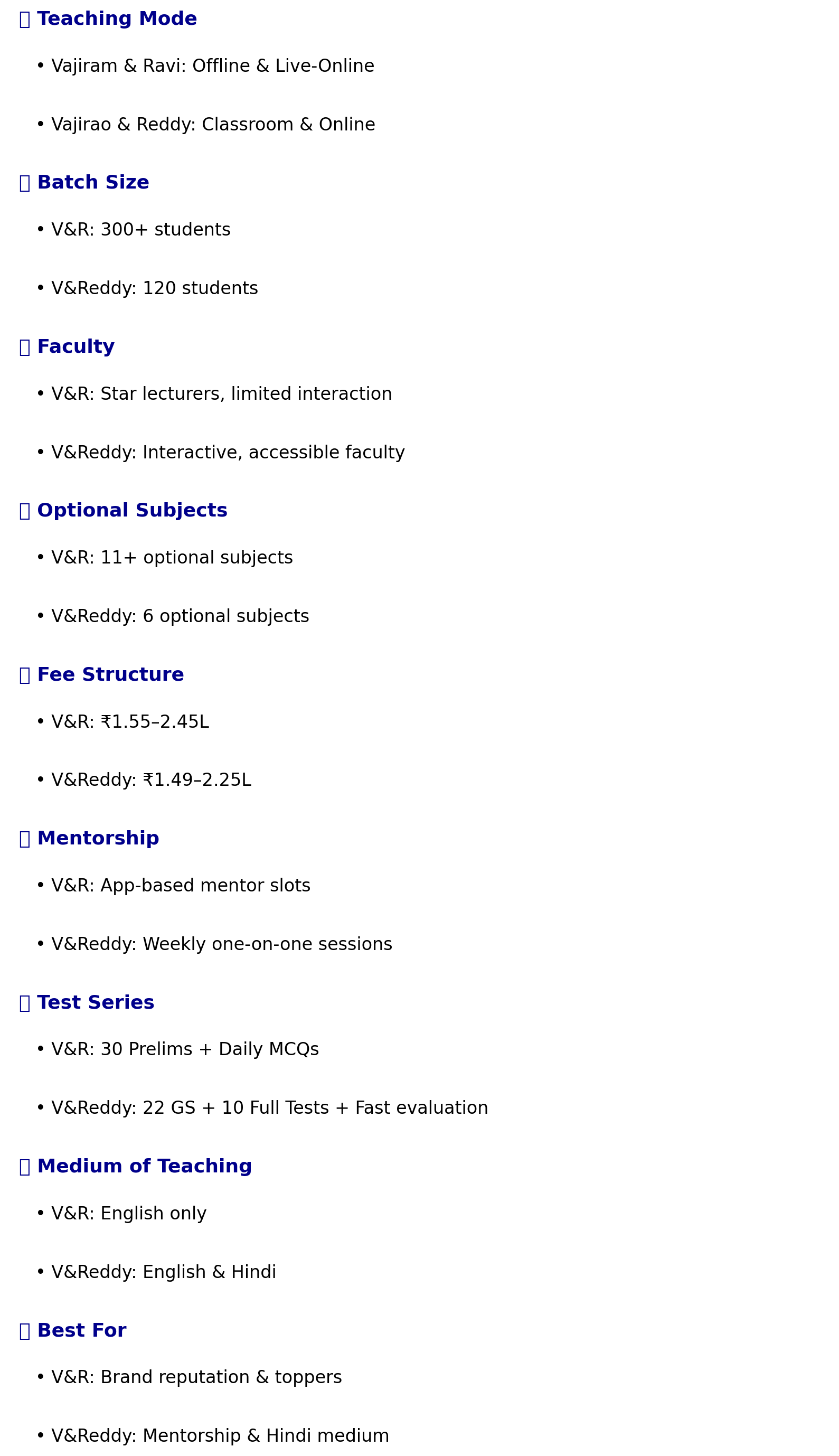 Teaching Mode

• Vajiram & Ravi: Offline & Live-Online

• Vajirao & Reddy: Classroom & Online

Batch Size

• V&R: 300+ students

• V&Reddy: 120 students

Faculty

• V&R: Star lecturers, limited interaction

• V&Reddy: Interactive, accessible faculty

Optional Subjects

• V&R: 11+ optional subjects

• V&Reddy: 6 optional subjects

Fee Structure

• V&R: ₹1.55–2.45L

• V&Reddy: ₹1.49–2.25L

Mentorship

• V&R: App-based mentor slots

• V&Reddy: Weekly one-on-one sessions

Test Series

• V&R: 30 Prelims + Daily MCQs

• V&Reddy: 22 GS + 10 Full Tests + Fast evaluation

Medium of Teaching

• V&R: English only

• V&Reddy: English & Hindi

Best For

• V&R: Brand reputation & toppers

• V&Reddy: Mentorship & Hindi medium